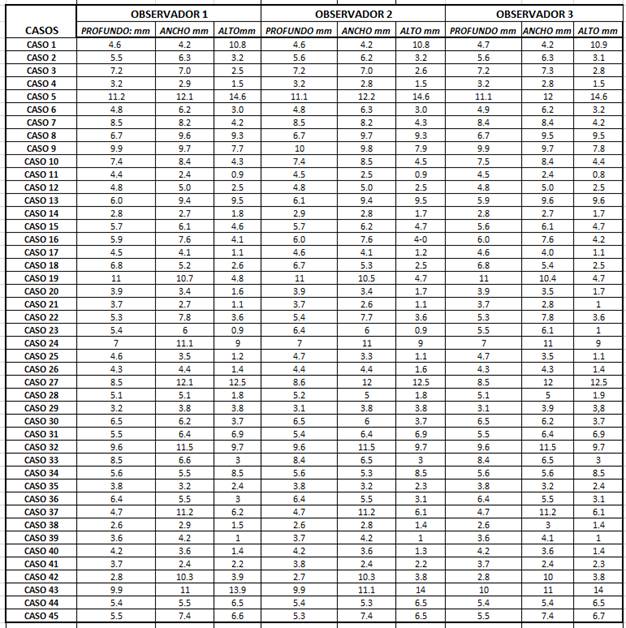 | | OBSERVADOR 1 | | | OBSERVADOR 2 | | | OBSERVADOR 3 | | |
|---|---|---|---|---|---|---|---|---|---|
| CASOS | PROFUNDO: mm | ANCHO mm | ALTOmm | PROFUNDO mm | ANCHO mm | ALTO mm | PROFUNDO mm | ANCHO mm | ALTO mm |
| CASO 1 | 4.6 | 4.2 | 10.8 | 4.6 | 4.2 | 10.8 | 4.7 | 4.2 | 10.9 |
| CASO 2 | 5.5 | 6.3 | 3.2 | 5.6 | 6.2 | 3.2 | 5.6 | 6.3 | 3.1 |
| CASO 3 | 7.2 | 7.0 | 2.5 | 7.2 | 7.0 | 2.6 | 7.2 | 7.3 | 2.8 |
| CASO 4 | 3.2 | 2.9 | 1.5 | 3.2 | 2.8 | 1.5 | 3.2 | 2.8 | 1.5 |
| CASO 5 | 11.2 | 12.1 | 14.6 | 11.1 | 12.2 | 14.6 | 11.1 | 12 | 14.6 |
| CASO 6 | 4.8 | 6.2 | 3.0 | 4.8 | 6.3 | 3.0 | 4.9 | 6.2 | 3.2 |
| CASO 7 | 8.5 | 8.2 | 4.2 | 8.5 | 8.2 | 4.3 | 8.4 | 8.4 | 4.2 |
| CASO 8 | 6.7 | 9.6 | 9.3 | 6.7 | 9.7 | 9.3 | 6.7 | 9.5 | 9.5 |
| CASO 9 | 9.9 | 9.7 | 7.7 | 10 | 9.8 | 7.9 | 9.9 | 9.7 | 7.8 |
| CASO 10 | 7.4 | 8.4 | 4.3 | 7.4 | 8.5 | 4.5 | 7.5 | 8.4 | 4.4 |
| CASO 11 | 4.4 | 2.4 | 0.9 | 4.5 | 2.5 | 0.9 | 4.5 | 2.4 | 0.8 |
| CASO 12 | 4.8 | 5.0 | 2.5 | 4.8 | 5.0 | 2.5 | 4.8 | 5.0 | 2.5 |
| CASO 13 | 6.0 | 9.4 | 9.5 | 6.1 | 9.4 | 9.5 | 5.9 | 9.6 | 9.6 |
| CASO 14 | 2.8 | 2.7 | 1.8 | 2.9 | 2.8 | 1.7 | 2.8 | 2.7 | 1.7 |
| CASO 15 | 5.7 | 6.1 | 4.6 | 5.7 | 6.2 | 4.7 | 5.6 | 6.1 | 4.7 |
| CASO 16 | 5.9 | 7.6 | 4.1 | 6.0 | 7.6 | 4-0 | 6.0 | 7.6 | 4.2 |
| CASO 17 | 4.5 | 4.1 | 1.1 | 4.6 | 4.1 | 1.2 | 4.6 | 4.0 | 1.1 |
| CASO 18 | 6.8 | 5.2 | 2.6 | 6.7 | 5.3 | 2.5 | 6.8 | 5.4 | 2.5 |
| CASO 19 | 11 | 10.7 | 4.8 | 11 | 10.5 | 4.7 | 11 | 10.4 | 4.7 |
| CASO 20 | 3.9 | 3.4 | 1.6 | 3.9 | 3.4 | 1.7 | 3.9 | 3.5 | 1.7 |
| CASO 21 | 3.7 | 2.7 | 1.1 | 3.7 | 2.6 | 1.1 | 3.7 | 2.8 | 1 |
| CASO 22 | 5.3 | 7.8 | 3.6 | 5.4 | 7.7 | 3.6 | 5.3 | 7.8 | 3.6 |
| CASO 23 | 5.4 | 6 | 0.9 | 6.4 | 6 | 0.9 | 5.5 | 6.1 | 1 |
| CASO 24 | 7 | 11.1 | 9 | 7 | 11 | 9 | 7 | 11 | 9 |
| CASO 25 | 4.6 | 3.5 | 1.2 | 4.7 | 3.3 | 1.1 | 4.7 | 3.5 | 1.1 |
| CASO 26 | 4.3 | 4.4 | 1.4 | 4.4 | 4.4 | 1.6 | 4.3 | 4.3 | 1.4 |
| CASO 27 | 8.5 | 12.1 | 12.5 | 8.6 | 12 | 12.5 | 8.5 | 12 | 12.5 |
| CASO 28 | 5.1 | 5.1 | 1.8 | 5.2 | 5 | 1.8 | 5.1 | 5 | 1.9 |
| CASO 29 | 3.2 | 3.8 | 3.8 | 3.1 | 3.8 | 3.8 | 3.1 | 3.9 | 3,8 |
| CASO 30 | 6.5 | 6.2 | 3.7 | 6.5 | 6 | 3.7 | 6.5 | 6.2 | 3.7 |
| CASO 31 | 5.5 | 6.4 | 6.9 | 5.4 | 6.4 | 6.9 | 5.5 | 6.4 | 6.9 |
| CASO 32 | 9.6 | 11.5 | 9.7 | 9.6 | 11.5 | 9.7 | 9.6 | 11.5 | 9.7 |
| CASO 33 | 8.5 | 6.6 | 3 | 8.4 | 6.5 | 3 | 8.4 | 6.5 | 3 |
| CASO 34 | 5.6 | 5.5 | 8.5 | 5.6 | 5.3 | 8.5 | 5.6 | 5.6 | 8.5 |
| CASO 35 | 3.8 | 3.2 | 2.4 | 3.8 | 3.2 | 2.3 | 3.8 | 3.2 | 2.4 |
| CASO 36 | 6.4 | 5.5 | 3 | 6.4 | 5.5 | 3.1 | 6.4 | 5.5 | 3.1 |
| CASO 37 | 4.7 | 11.2 | 6.2 | 4.7 | 11.2 | 6.1 | 4.7 | 11.2 | 6.1 |
| CASO 38 | 2.6 | 2.9 | 1.5 | 2.6 | 2.8 | 1.4 | 2.6 | 3 | 1.4 |
| CASO 39 | 3.6 | 4.2 | 1 | 3.7 | 4.2 | 1 | 3.6 | 4.1 | 1 |
| CASO 40 | 4.2 | 3.6 | 1.4 | 4.2 | 3.6 | 1.3 | 4.2 | 3.6 | 1.4 |
| CASO 41 | 3.7 | 2.4 | 2.2 | 3.8 | 2.4 | 2.2 | 3.7 | 2.4 | 2.3 |
| CASO 42 | 2.8 | 10.3 | 3.9 | 2.7 | 10.3 | 3.8 | 2.8 | 10 | 3.8 |
| CASO 43 | 9.9 | 11 | 13.9 | 9.9 | 11.1 | 14 | 10 | 11 | 14 |
| CASO 44 | 5.4 | 5.5 | 6.5 | 5.4 | 5.3 | 6.5 | 5.4 | 5.4 | 6.5 |
| CASO 45 | 5.5 | 7.4 | 6.6 | 5.3 | 7.4 | 6.5 | 5.5 | 7.4 | 6.7 |